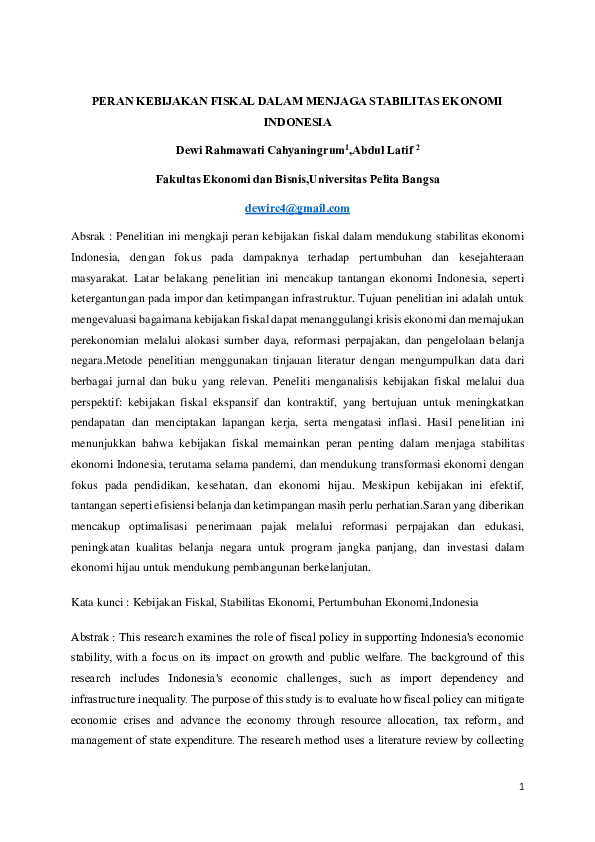 PERAN KEBIJAKAN FISKAL DALAM MENJAGA STABILITAS EKONOMI INDONESIA

Dewi Rahmawati Cahyaningrum$^1$,Abdul Latif $^2$

Fakultas Ekonomi dan Bisnis,Universitas Pelita Bangsa

dewirc4@gmail.com

Absrak : Penelitian ini mengkaji peran kebijakan fiskal dalam mendukung stabilitas ekonomi Indonesia, dengan fokus pada dampaknya terhadap pertumbuhan dan kesejahteraan masyarakat. Latar belakang penelitian ini mencakup tantangan ekonomi Indonesia, seperti ketergantungan pada impor dan ketimpangan infrastruktur. Tujuan penelitian ini adalah untuk mengevaluasi bagaimana kebijakan fiskal dapat menanggulangi krisis ekonomi dan memajukan perekonomian melalui alokasi sumber daya, reformasi perpajakan, dan pengelolaan belanja negara.Metode penelitian menggunakan tinjauan literatur dengan mengumpulkan data dari berbagai jurnal dan buku yang relevan. Peneliti menganalisis kebijakan fiskal melalui dua perspektif: kebijakan fiskal ekspansif dan kontraktif, yang bertujuan untuk meningkatkan pendapatan dan menciptakan lapangan kerja, serta mengatasi inflasi. Hasil penelitian ini menunjukkan bahwa kebijakan fiskal memainkan peran penting dalam menjaga stabilitas ekonomi Indonesia, terutama selama pandemi, dan mendukung transformasi ekonomi dengan fokus pada pendidikan, kesehatan, dan ekonomi hijau. Meskipun kebijakan ini efektif, tantangan seperti efisiensi belanja dan ketimpangan masih perlu perhatian.Saran yang diberikan mencakup optimalisasi penerimaan pajak melalui reformasi perpajakan dan edukasi, peningkatan kualitas belanja negara untuk program jangka panjang, dan investasi dalam ekonomi hijau untuk mendukung pembangunan berkelanjutan.

Kata kunci : Kebijakan Fiskal, Stabilitas Ekonomi, Pertumbuhan Ekonomi,Indonesia

Abstrak : This research examines the role of fiscal policy in supporting Indonesia's economic stability, with a focus on its impact on growth and public welfare. The background of this research includes Indonesia's economic challenges, such as import dependency and infrastructure inequality. The purpose of this study is to evaluate how fiscal policy can mitigate economic crises and advance the economy through resource allocation, tax reform, and management of state expenditure. The research method uses a literature review by collecting

1